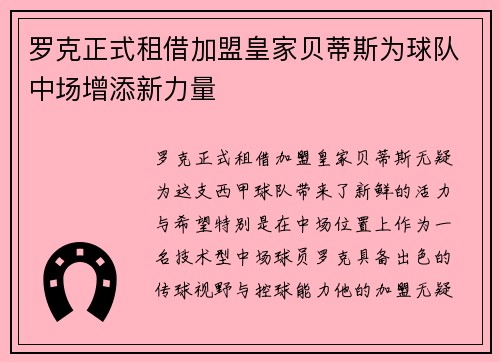 罗克正式租借加盟皇家贝蒂斯为球队中场增添新力量

罗克正式租借加盟皇家贝蒂斯无疑为这支西甲球队带来了新鲜的活力与希望特别是在中场位置上作为一名技术型中场球员罗克具备出色的传球视野与控球能力他的加盟无疑